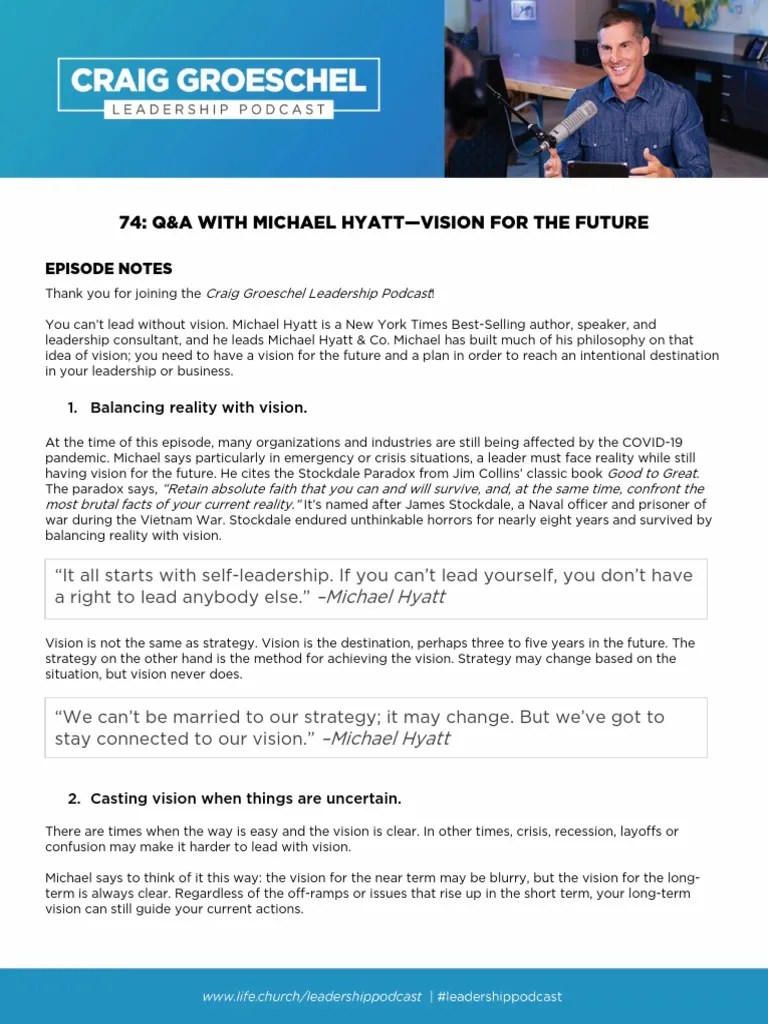 CRAIG GROESCHEL
LEADERSHIP PODCAST

74: Q&A WITH MICHAEL HYATT—VISION FOR THE FUTURE

EPISODE NOTES

Thank you for joining the Craig Groeschel Leadership Podcast!

You can't lead without vision. Michael Hyatt is a New York Times Best-Selling author, speaker, and leadership consultant, and he leads Michael Hyatt & Co. Michael has built much of his philosophy on that idea of vision; you need to have a vision for the future and a plan in order to reach an intentional destination in your leadership or business.

1. Balancing reality with vision.

At the time of this episode, many organizations and industries are still being affected by the COVID-19 pandemic. Michael says particularly in emergency or crisis situations, a leader must face reality while still having vision for the future. He cites the Stockdale Paradox from Jim Collins' classic book Good to Great. The paradox says, "Retain absolute faith that you can and will survive, and, at the same time, confront the most brutal facts of your current reality." It's named after James Stockdale, a Naval officer and prisoner of war during the Vietnam War. Stockdale endured unthinkable horrors for nearly eight years and survived by balancing reality with vision.

"It all starts with self-leadership. If you can't lead yourself, you don't have a right to lead anybody else." –Michael Hyatt

Vision is not the same as strategy. Vision is the destination, perhaps three to five years in the future. The strategy on the other hand is the method for achieving the vision. Strategy may change based on the situation, but vision never does.

"We can't be married to our strategy; it may change. But we've got to stay connected to our vision." –Michael Hyatt

2. Casting vision when things are uncertain.

There are times when the way is easy and the vision is clear. In other times, crisis, recession, layoffs or confusion may make it harder to lead with vision.

Michael says to think of it this way: the vision for the near term may be blurry, but the vision for the long-term is always clear. Regardless of the off-ramps or issues that rise up in the short term, your long-term vision can still guide your current actions.

www.life.church/leadershippodcast | #leadershippodcast